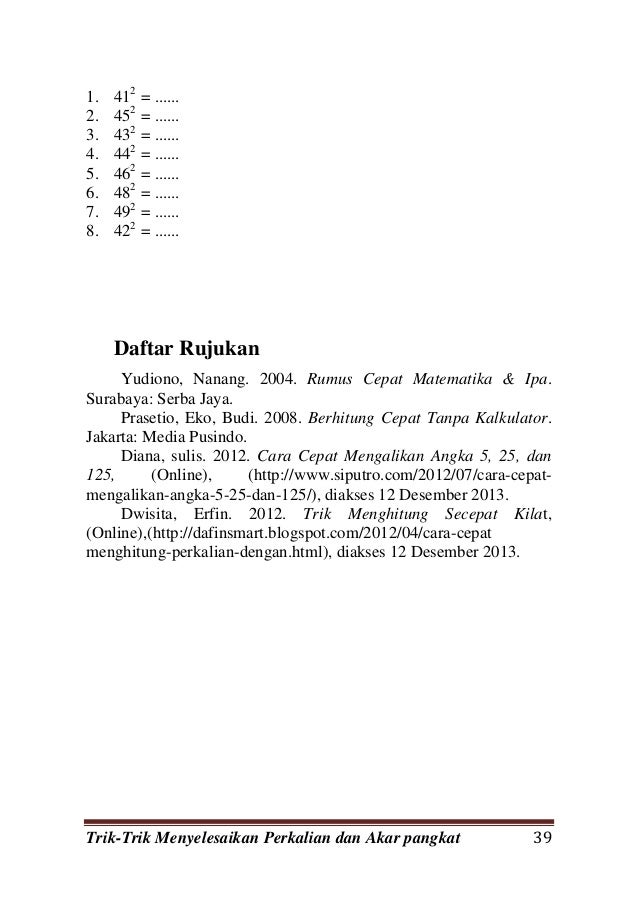 1. $41^2$ = ......
2. $45^2$ = ......
3. $43^2$ = ......
4. $44^2$ = ......
5. $46^2$ = ......
6. $48^2$ = ......
7. $49^2$ = ......
8. $42^2$ = ......

Daftar Rujukan

Yudiono, Nanang. 2004. Rumus Cepat Matematika & Ipa. Surabaya: Serba Jaya.

Prasetio, Eko, Budi. 2008. Berhitung Cepat Tanpa Kalkulator. Jakarta: Media Pusindo.

Diana, sulis. 2012. Cara Cepat Mengalikan Angka 5, 25, dan 125, (Online), (http://www.siputro.com/2012/07/cara-cepat-mengalikan-angka-5-25-dan-125/), diakses 12 Desember 2013.

Dwisita, Erfin. 2012. Trik Menghitung Secepat Kilat, (Online),(http://dafinsmart.blogspot.com/2012/04/cara-cepat menghitung-perkalian-dengan.html), diakses 12 Desember 2013.

Trik-Trik Menyelesaikan Perkalian dan Akar pangkat 39